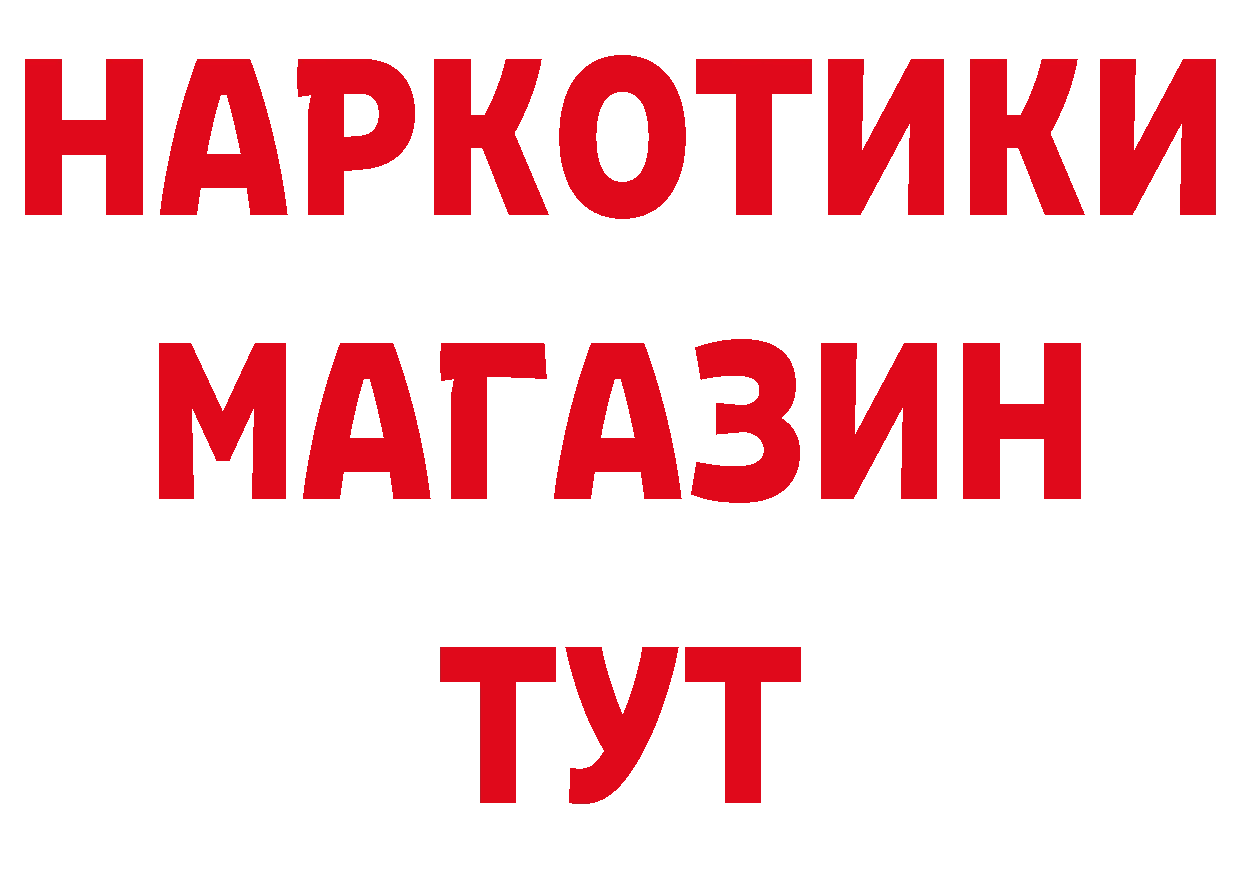 НАРКОТИКИ
МАГАЗИН
ТУТ